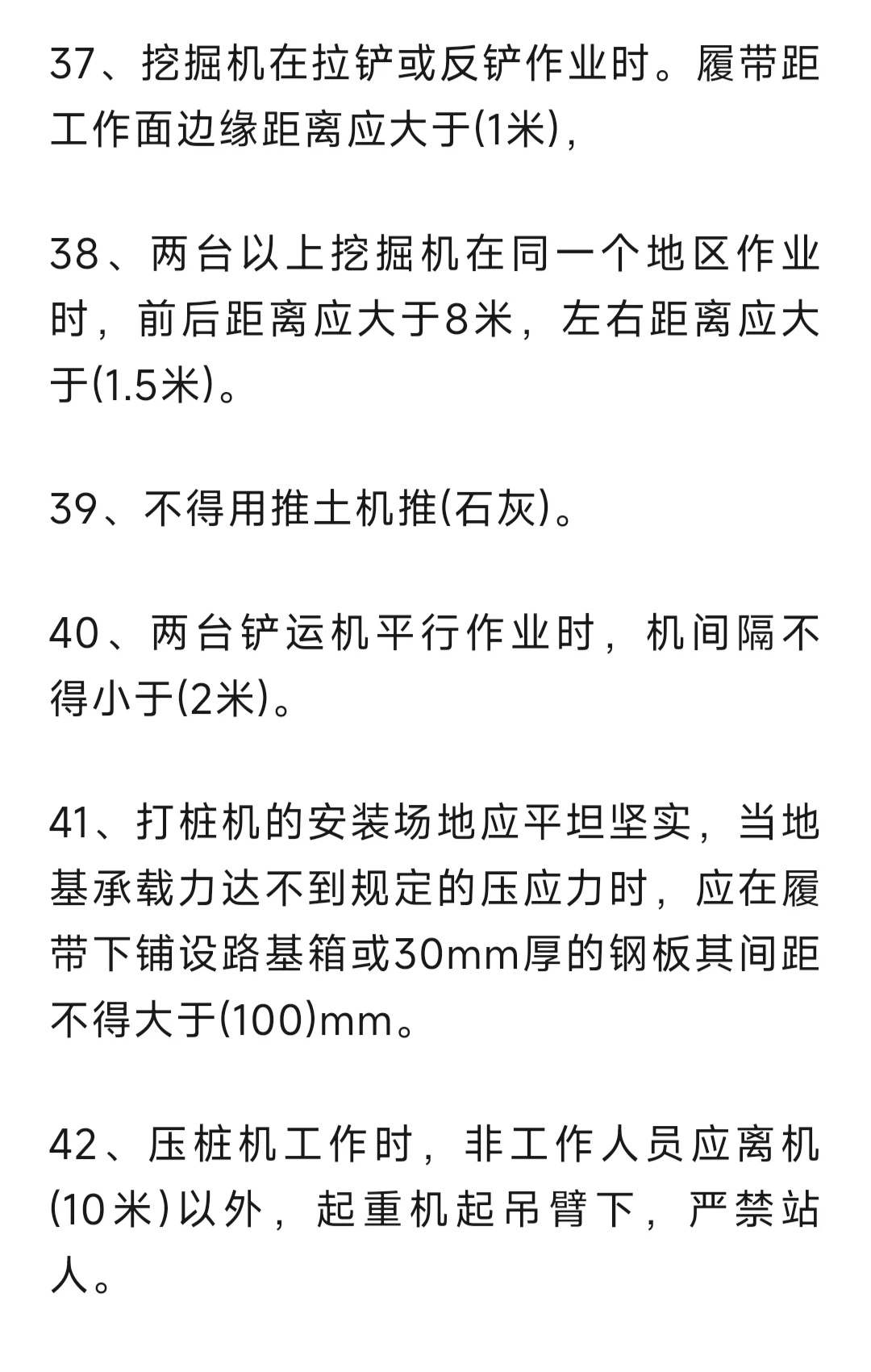 37、挖掘机在拉铲或反铲作业时。履带距工作面边缘距离应大于(1米),

38、两台以上挖掘机在同一个地区作业时，前后距离应大于8米，左右距离应大于(1.5米)。

39、不得用推土机推(石灰)。

40、两台铲运机平行作业时，机间隔不得小于(2米)。

41、打桩机的安装场地应平坦坚实，当地基承载力达不到规定的压应力时，应在履带下铺设路基箱或30mm厚的钢板其间距不得大于(100)mm。

42、压桩机工作时，非工作人员应离机(10米)以外，起重机起吊臂下，严禁站人。